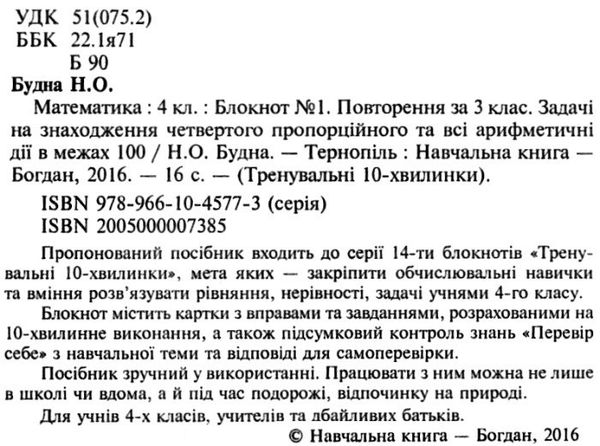 УДК 51(075.2)
ББК 22.1я71
Б 90

Будна Н.О.

Математика : 4 кл. : Блокнот №1. Повторення за 3 клас. Задачі на знаходження четвертого пропорційного та всі арифметичні дії в межах 100 / Н.О. Будна. — Тернопіль : Навчальна книга — Богдан, 2016. — 16 с. — (Тренувальні 10-хвилинки).

ISBN 978-966-10-4577-3 (серія)
ISBN 2005000007385

Пропонований посібник входить до серії 14-ти блокнотів «Тренувальні 10-хвилинки», мета яких — закріпити обчислювальні навички та вміння розв'язувати рівняння, нерівності, задачі учнями 4-го класу.

Блокнот містить картки з вправами та завданнями, розрахованими на 10-хвилинне виконання, а також підсумковий контроль знань «Перевір себе» з навчальної теми та відповіді для самоперевірки.

Посібник зручний у використанні. Працювати з ним можна не лише в школі чи вдома, а й під час подорожі, відпочинку на природі.

Для учнів 4-х класів, учителів та дбайливих батьків.

© Навчальна книга — Богдан, 2016